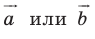 $\vec{a}$ или $\vec{b}$